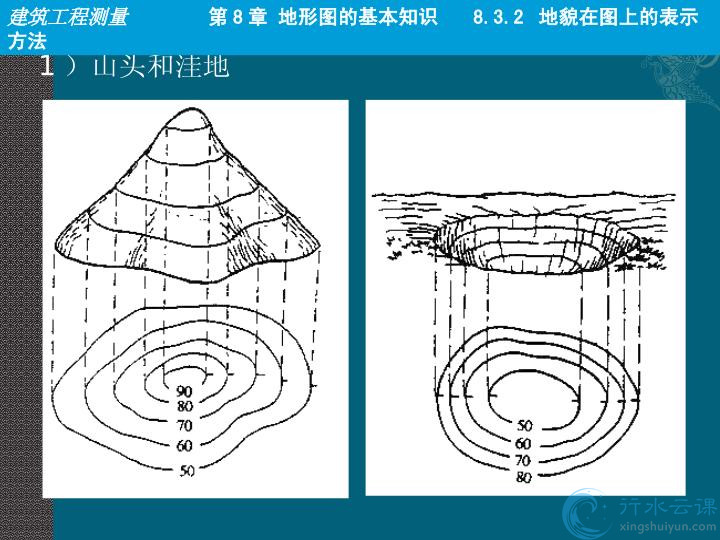 建筑工程测量 第8章 地形图的基本知识 8.3.2 地貌在图上的表示方法

1）山头和洼地

90
80
70
60
50

50
60
70
80

行水云课
xingshuiyun.com